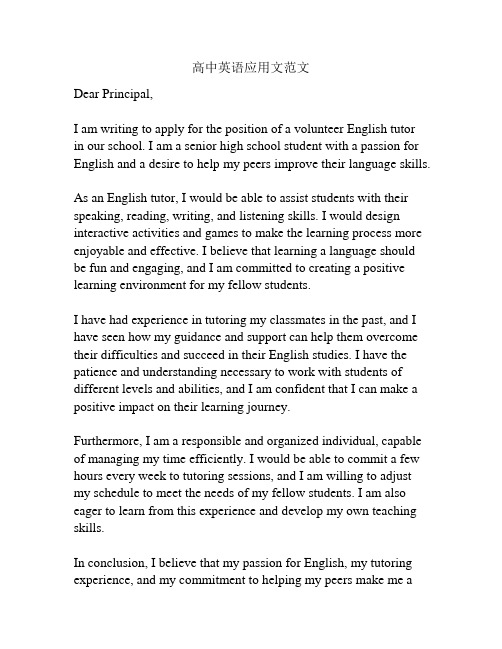 高中英语应用文范文

Dear Principal,

I am writing to apply for the position of a volunteer English tutor in our school. I am a senior high school student with a passion for English and a desire to help my peers improve their language skills.

As an English tutor, I would be able to assist students with their speaking, reading, writing, and listening skills. I would design interactive activities and games to make the learning process more enjoyable and effective. I believe that learning a language should be fun and engaging, and I am committed to creating a positive learning environment for my fellow students.

I have had experience in tutoring my classmates in the past, and I have seen how my guidance and support can help them overcome their difficulties and succeed in their English studies. I have the patience and understanding necessary to work with students of different levels and abilities, and I am confident that I can make a positive impact on their learning journey.

Furthermore, I am a responsible and organized individual, capable of managing my time efficiently. I would be able to commit a few hours every week to tutoring sessions, and I am willing to adjust my schedule to meet the needs of my fellow students. I am also eager to learn from this experience and develop my own teaching skills.

In conclusion, I believe that my passion for English, my tutoring experience, and my commitment to helping my peers make me a